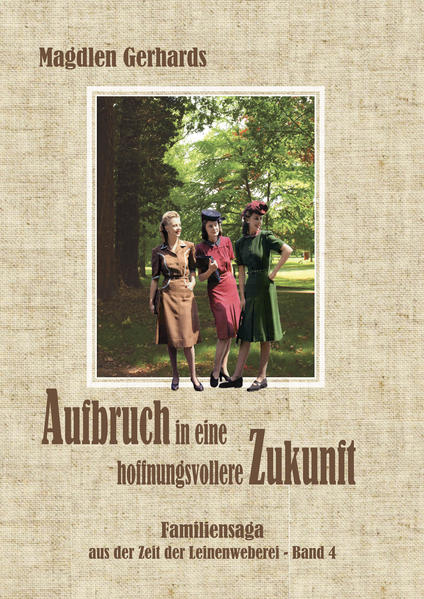 Magdlen Gerhards

Aufbruch in eine hoffnungsvollere Zukunft

Familiensaga
aus der Zeit der Leinenweberei - Band 4